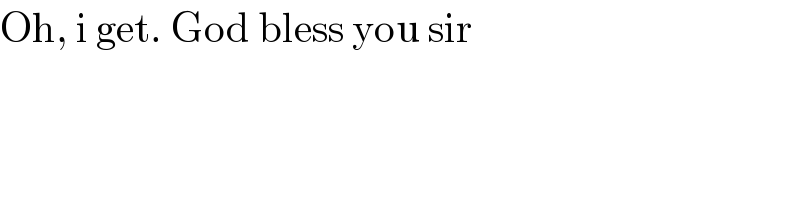 Oh, i get. God bless you sir